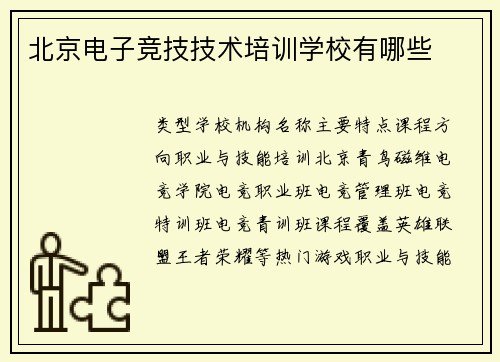 北京电子竞技技术培训学校有哪些

类型学校机构名称主要特点课程方向职业与技能培训北京青鸟磁维电竞学院电竞职业班电竞管理班电竞特训班电竞青训班课程覆盖英雄联盟王者荣耀等热门游戏职业与技能